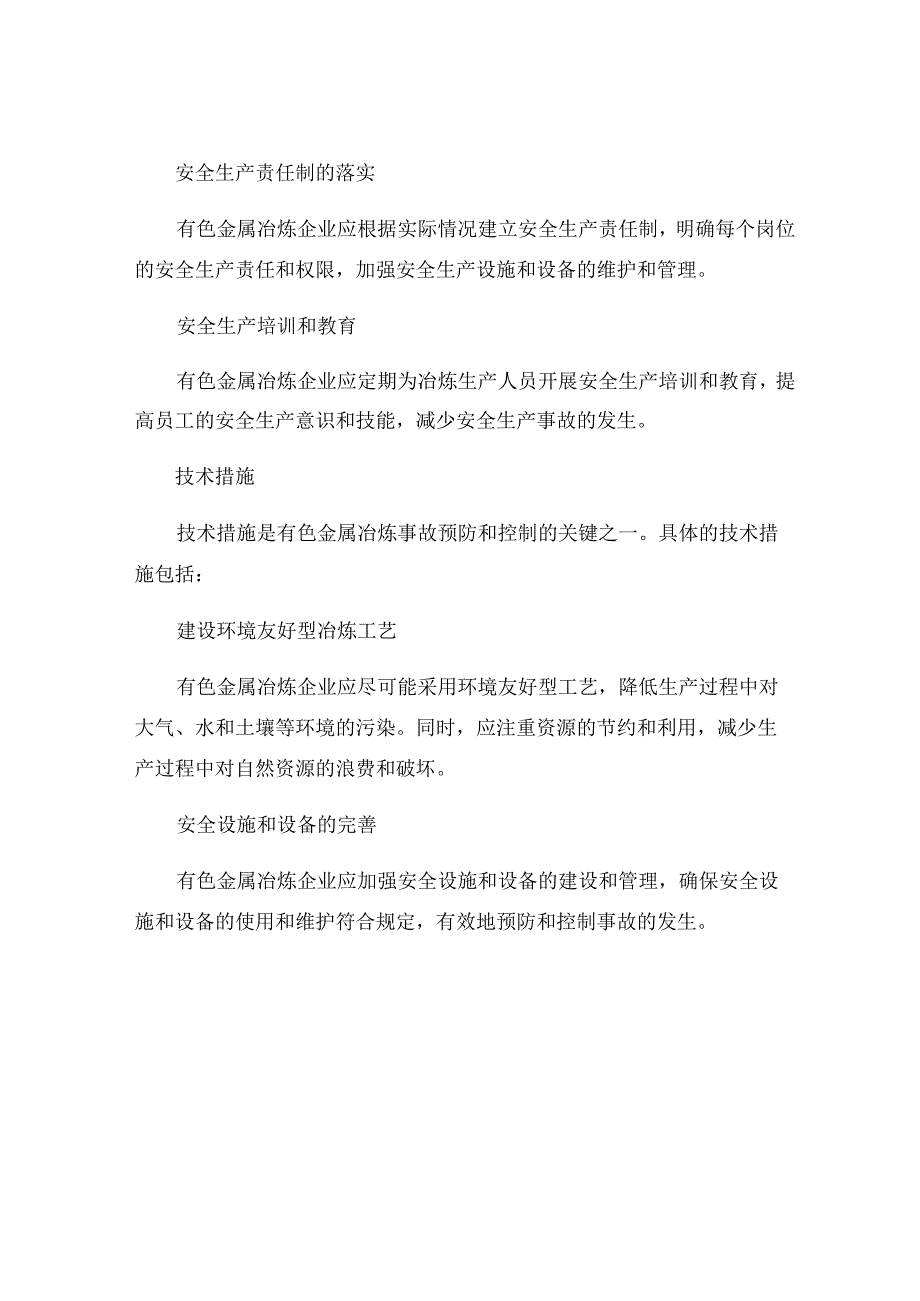 安全生产责任制的落实

有色金属冶炼企业应根据实际情况建立安全生产责任制，明确每个岗位的安全生产责任和权限，加强安全生产设施和设备的维护和管理。

安全生产培训和教育

有色金属冶炼企业应定期为冶炼生产人员开展安全生产培训和教育，提高员工的安全生产意识和技能，减少安全生产事故的发生。

技术措施

技术措施是有色金属冶炼事故预防和控制的关键之一。具体的技术措施包括：

建设环境友好型冶炼工艺

有色金属冶炼企业应尽可能采用环境友好型工艺，降低生产过程中对大气、水和土壤等环境的污染。同时，应注重资源的节约和利用，减少生产过程中对自然资源的浪费和破坏。

安全设施和设备的完善

有色金属冶炼企业应加强安全设施和设备的建设和管理，确保安全设施和设备的使用和维护符合规定，有效地预防和控制事故的发生。